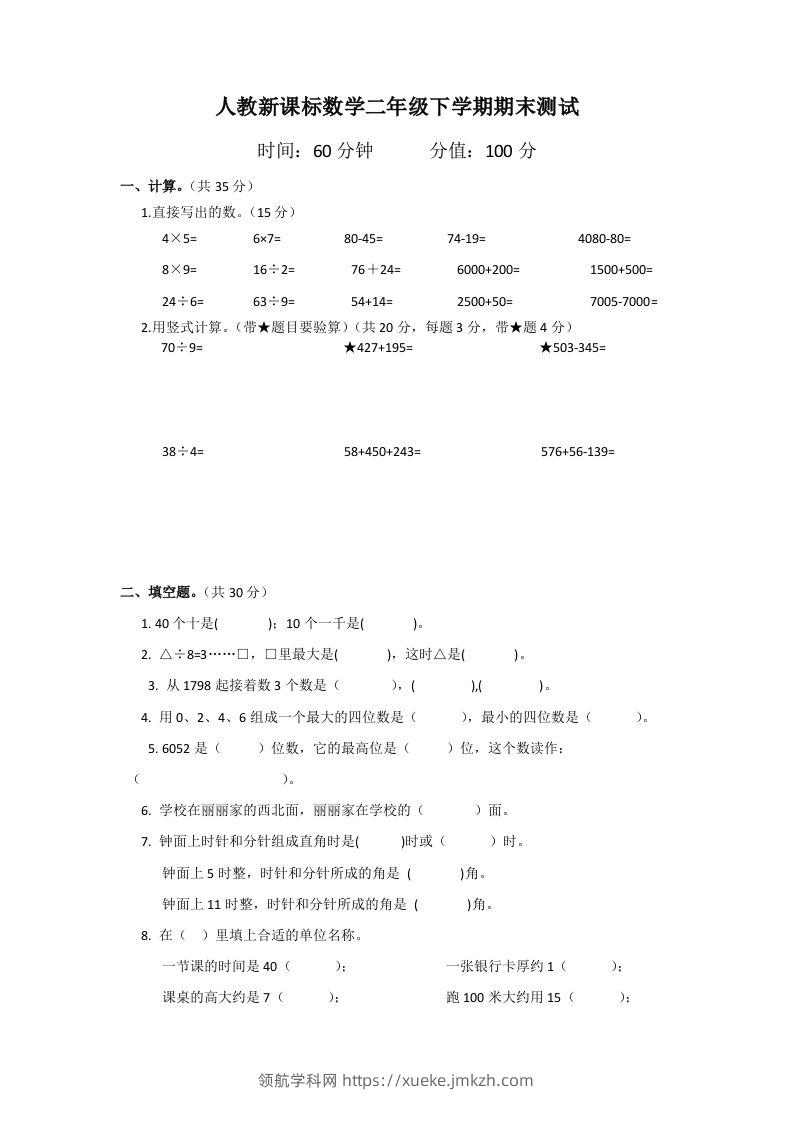 人教新课标数学二年级下学期期末测试

时间：60 分钟　　分值：100 分

一、计算。（共 35 分）

1.直接写出的数。（15 分）

4×5=　　6×7=　　80-45=　　74-19=　　4080-80=

8×9=　　16÷2=　　76＋24=　　6000+200=　　1500+500=

24÷6=　　63÷9=　　54+14=　　2500+50=　　7005-7000=

2.用竖式计算。（带★题目要验算）（共 20 分，每题 3 分，带★题 4 分）

70÷9=　　★427+195=　　★503-345=

38÷4=　　58+450+243=　　576+56-139=

二、填空题。（共 30 分）

1. 40 个十是(　　)；10 个一千是(　　)。

2. △÷8=3……□，□里最大是(　　)，这时△是(　　)。

3. 从 1798 起接着数 3 个数是（　　），(　　),(　　)。

4. 用 0、2、4、6 组成一个最大的四位数是（　　），最小的四位数是（　　）。

5. 6052 是（　　）位数，它的最高位是（　　）位，这个数读作：（　　）。

6. 学校在丽丽家的西北面，丽丽家在学校的（　　）面。

7. 钟面上时针和分针组成直角时是(　　)时或（　　）时。

钟面上 5 时整，时针和分针所成的角是 (　　)角。

钟面上 11 时整，时针和分针所成的角是 (　　)角。

8. 在（　）里填上合适的单位名称。

一节课的时间是 40（　　）；　　一张银行卡厚约 1（　　）；

课桌的高大约是 7（　　）；　　跑 100 米大约用 15（　　）；

领航学科网 https://xueke.jmkzh.com